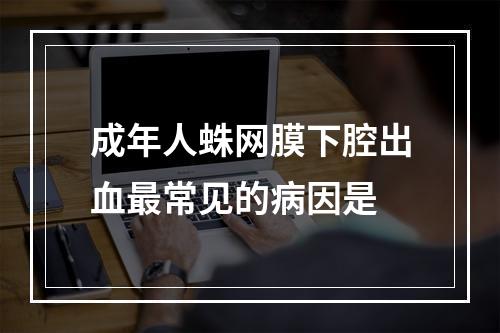 成年人蛛网膜下腔出血最常见的病因是